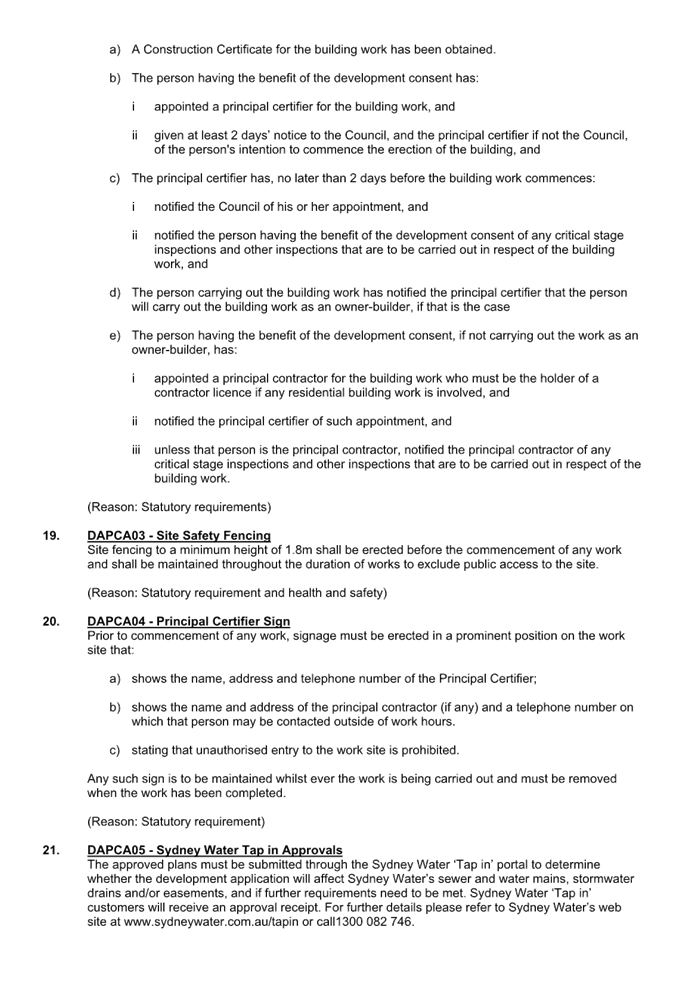 a) A Construction Certificate for the building work has been obtained.

b) The person having the benefit of the development consent has:

i appointed a principal certifier for the building work, and

ii given at least 2 days' notice to the Council, and the principal certifier if not the Council, of the person's intention to commence the erection of the building, and

c) The principal certifier has, no later than 2 days before the building work commences:

i notified the Council of his or her appointment, and

ii notified the person having the benefit of the development consent of any critical stage inspections and other inspections that are to be carried out in respect of the building work, and

d) The person carrying out the building work has notified the principal certifier that the person will carry out the building work as an owner-builder, if that is the case

e) The person having the benefit of the development consent, if not carrying out the work as an owner-builder, has:

i appointed a principal contractor for the building work who must be the holder of a contractor licence if any residential building work is involved, and

ii notified the principal certifier of such appointment, and

iii unless that person is the principal contractor, notified the principal contractor of any critical stage inspections and other inspections that are to be carried out in respect of the building work.

(Reason: Statutory requirements)

19. DAPCA03 - Site Safety Fencing
Site fencing to a minimum height of 1.8m shall be erected before the commencement of any work and shall be maintained throughout the duration of works to exclude public access to the site.

(Reason: Statutory requirement and health and safety)

20. DAPCA04 - Principal Certifier Sign
Prior to commencement of any work, signage must be erected in a prominent position on the work site that:

a) shows the name, address and telephone number of the Principal Certifier;

b) shows the name and address of the principal contractor (if any) and a telephone number on which that person may be contacted outside of work hours.

c) stating that unauthorised entry to the work site is prohibited.

Any such sign is to be maintained whilst ever the work is being carried out and must be removed when the work has been completed.

(Reason: Statutory requirement)

21. DAPCA05 - Sydney Water Tap in Approvals
The approved plans must be submitted through the Sydney Water 'Tap in' portal to determine whether the development application will affect Sydney Water's sewer and water mains, stormwater drains and/or easements, and if further requirements need to be met. Sydney Water 'Tap in' customers will receive an approval receipt. For further details please refer to Sydney Water's web site at www.sydneywater.com.au/tapin or call1300 082 746.